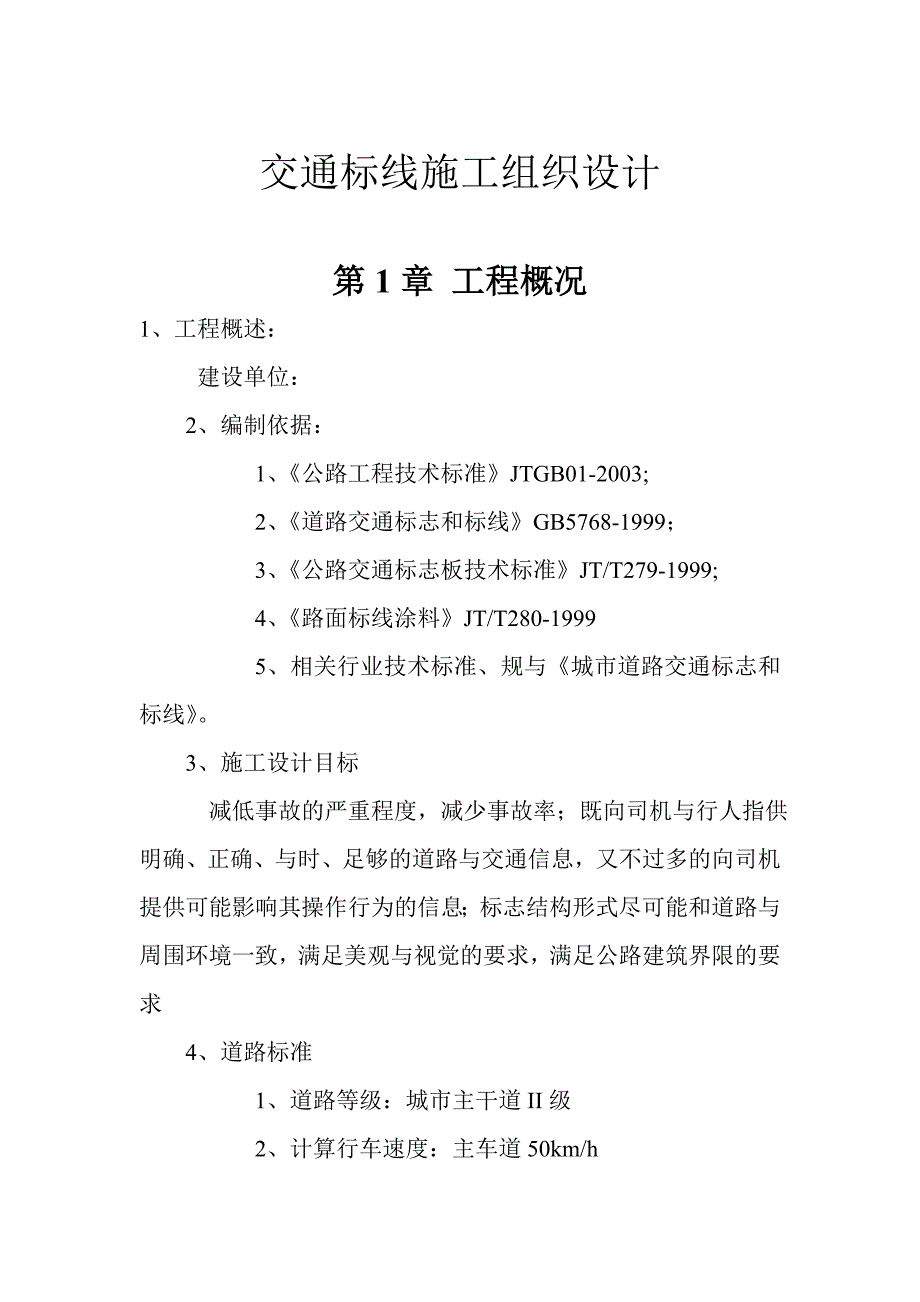 交通标线施工组织设计

第 1 章 工程概况

1、工程概述：

建设单位：

2、编制依据：

1、《公路工程技术标准》JTGB01-2003;

2、《道路交通标志和标线》GB5768-1999；

3、《公路交通标志板技术标准》JT/T279-1999;

4、《路面标线涂料》JT/T280-1999

5、相关行业技术标准、规与《城市道路交通标志和标线》。

3、施工设计目标

减低事故的严重程度，减少事故率；既向司机与行人指供明确、正确、与时、足够的道路与交通信息，又不过多的向司机提供可能影响其操作行为的信息;标志结构形式尽可能和道路与周围环境一致，满足美观与视觉的要求，满足公路建筑界限的要求

4、道路标准

1、道路等级：城市主干道 II 级

2、计算行车速度：主车道 50km/h